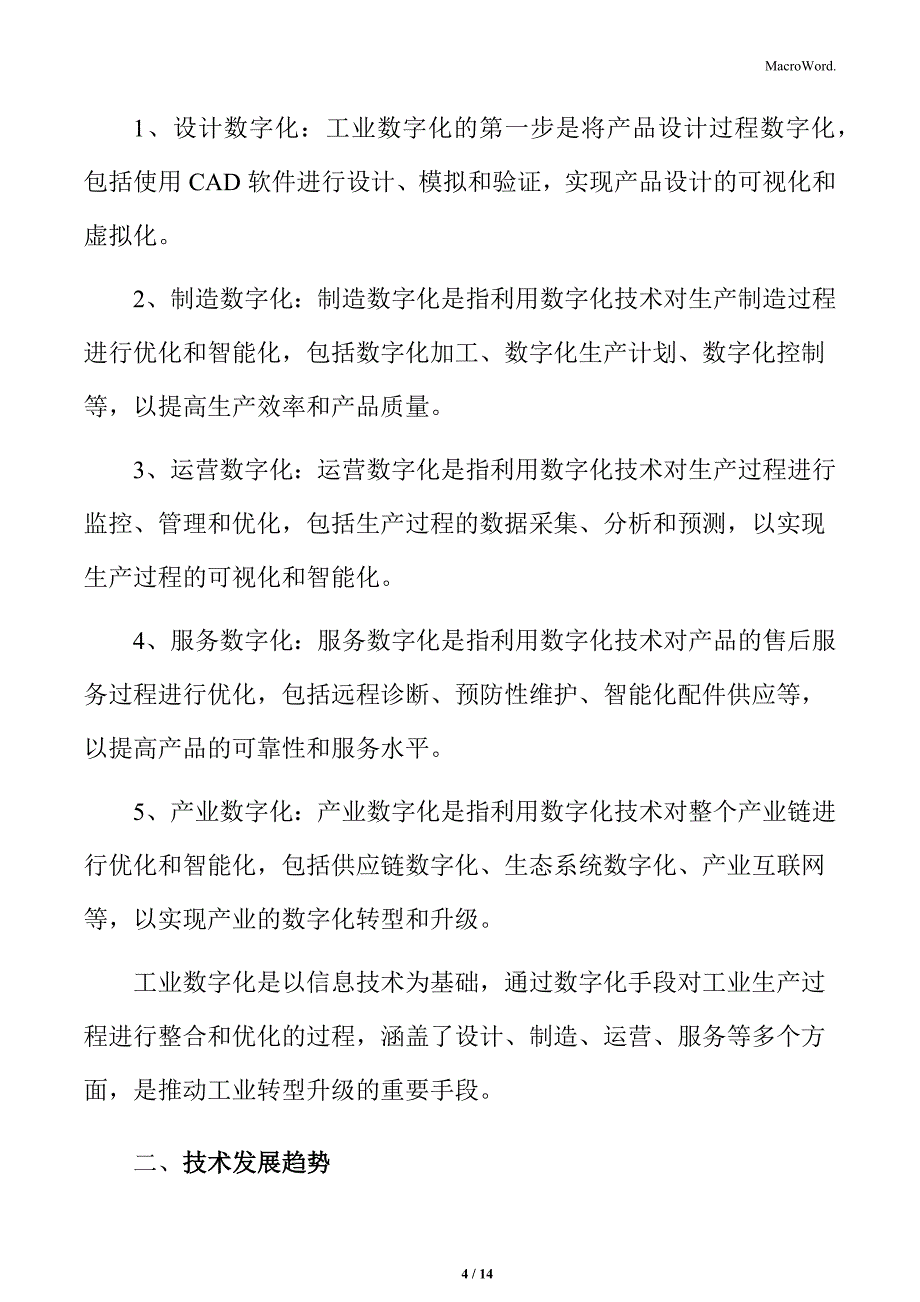 MacroWord.

1、设计数字化：工业数字化的第一步是将产品设计过程数字化，包括使用 CAD 软件进行设计、模拟和验证，实现产品设计的可视化和虚拟化。

2、制造数字化：制造数字化是指利用数字化技术对生产制造过程进行优化和智能化，包括数字化加工、数字化生产计划、数字化控制等，以提高生产效率和产品质量。

3、运营数字化：运营数字化是指利用数字化技术对生产过程进行监控、管理和优化，包括生产过程的数据采集、分析和预测，以实现生产过程的可视化和智能化。

4、服务数字化：服务数字化是指利用数字化技术对产品的售后服务过程进行优化，包括远程诊断、预防性维护、智能化配件供应等，以提高产品的可靠性和服务水平。

5、产业数字化：产业数字化是指利用数字化技术对整个产业链进行优化和智能化，包括供应链数字化、生态系统数字化、产业互联网等，以实现产业的数字化转型和升级。

工业数字化是以信息技术为基础，通过数字化手段对工业生产过程进行整合和优化的过程，涵盖了设计、制造、运营、服务等多个方面，是推动工业转型升级的重要手段。

二、技术发展趋势

4 / 14